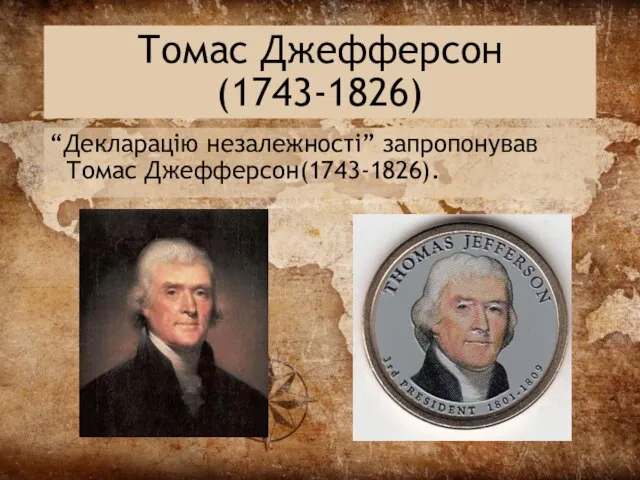 Томас Джефферсон (1743-1826)

“Декларацію незалежності” запропонував Томас Джефферсон(1743-1826).

THOMAS JEFFERSON

3rd PRESIDENT 1801-1809